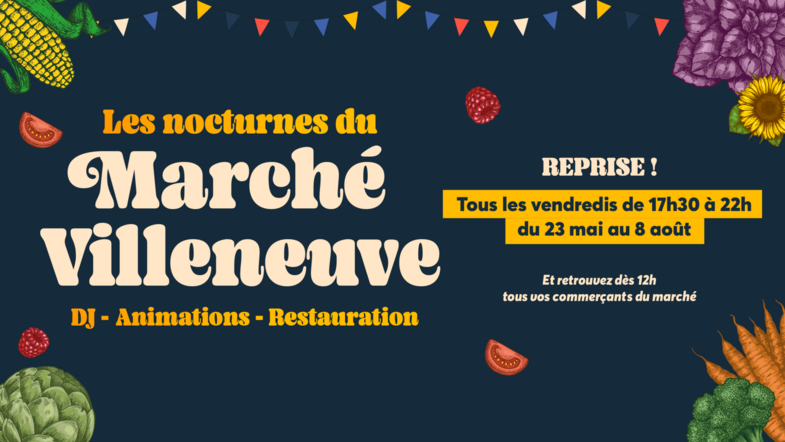 Les nocturnes du

Marché Villeneuve

DJ - Animations - Restauration

REPRISE !

Tous les vendredis de 17h30 à 22h
du 23 mai au 8 août

Et retrouvez dès 12h
tous vos commerçants du marché